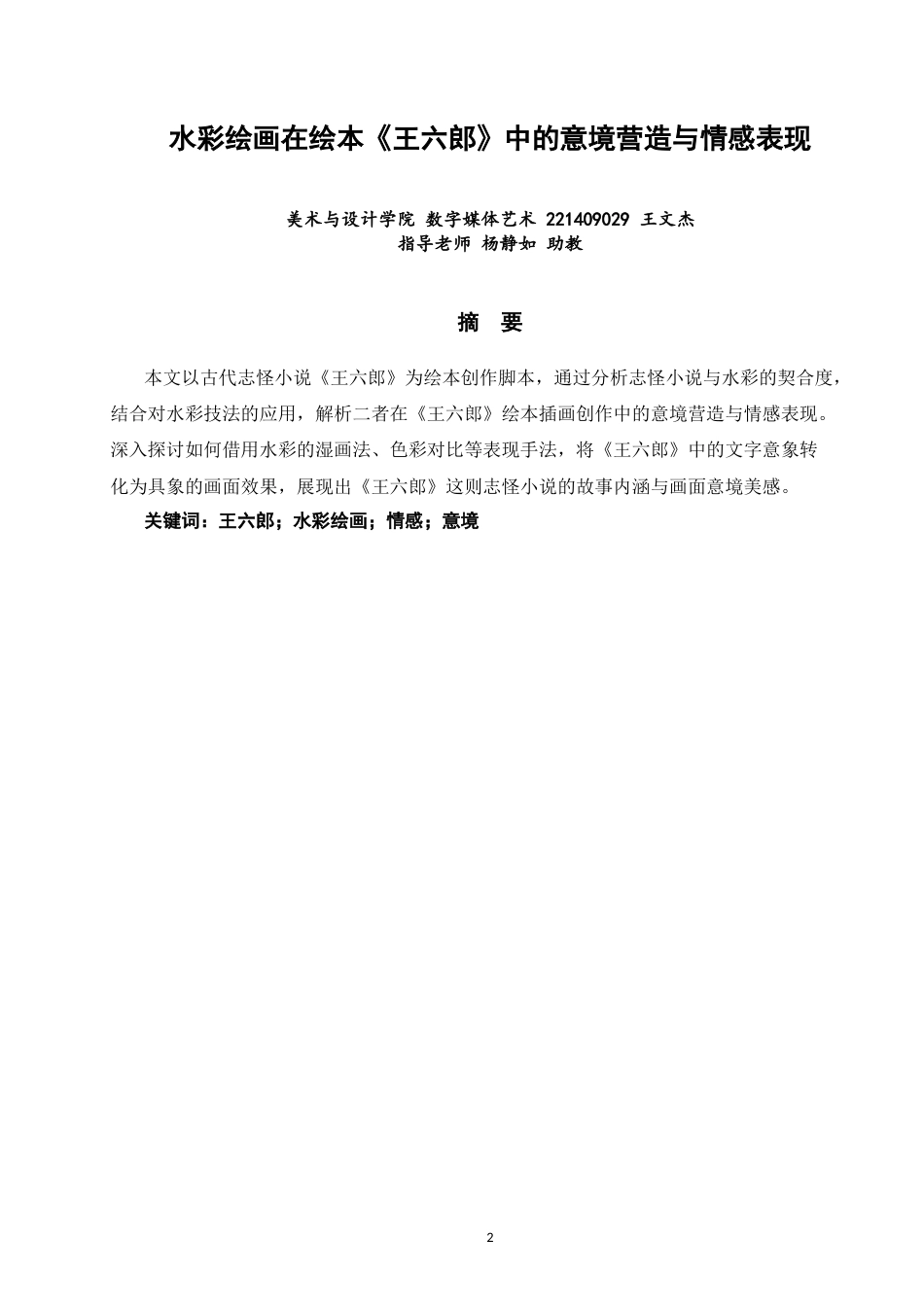 水彩绘画在绘本《王六郎》中的意境营造与情感表现

美术与设计学院 数字媒体艺术 221409029 王文杰
指导老师 杨静如 助教

摘 要

本文以古代志怪小说《王六郎》为绘本创作脚本，通过分析志怪小说与水彩的契合度，结合对水彩技法的应用，解析二者在《王六郎》绘本插画创作中的意境营造与情感表现。深入探讨如何借用水彩的湿画法、色彩对比等表现手法，将《王六郎》中的文字意象转化为具象的画面效果，展现出《王六郎》这则志怪小说的故事内涵与画面意境美感。

关键词：王六郎；水彩绘画；情感；意境

2